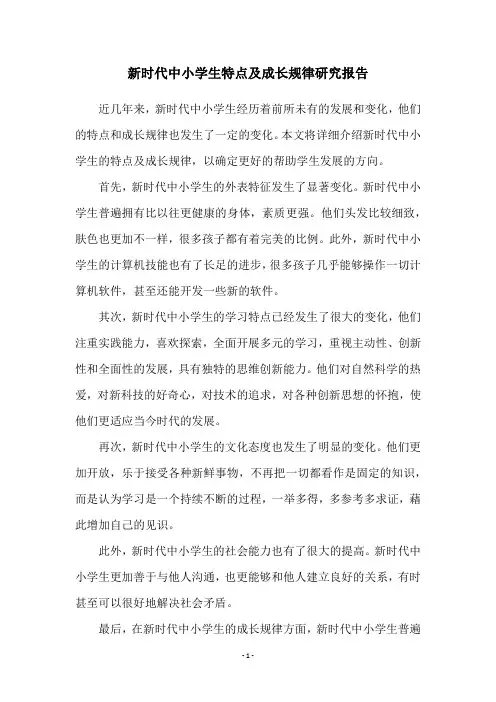 新时代中小学生特点及成长规律研究报告

近几年来，新时代中小学生经历着前所未有的发展和变化，他们的特点和成长规律也发生了一定的变化。本文将详细介绍新时代中小学生的特点及成长规律，以确定更好的帮助学生发展的方向。

首先，新时代中小学生的外表特征发生了显著变化。新时代中小学生普遍拥有比以往更健康的身体，素质更强。他们头发比较细致，肤色也更加不一样，很多孩子都有着完美的比例。此外，新时代中小学生的计算机技能也有了长足的进步，很多孩子几乎能够操作一切计算机软件，甚至还能开发一些新的软件。

其次，新时代中小学生的学习特点已经发生了很大的变化，他们注重实践能力，喜欢探索，全面开展多元的学习，重视主动性、创新性和全面性的发展，具有独特的思维创新能力。他们对自然科学的热爱，对新科技的好奇心，对技术的追求，对各种创新思想的怀抱，使他们更适应当今时代的发展。

再次，新时代中小学生的文化态度也发生了明显的变化。他们更加开放，乐于接受各种新鲜事物，不再把一切都看作是固定的知识，而是认为学习是一个持续不断的过程，一举多得，多参考多求证，藉此增加自己的见识。

此外，新时代中小学生的社会能力也有了很大的提高。新时代中小学生更加善于与他人沟通，也更能够和他人建立良好的关系，有时甚至可以很好地解决社会矛盾。

最后，在新时代中小学生的成长规律方面，新时代中小学生普遍

- 1 -